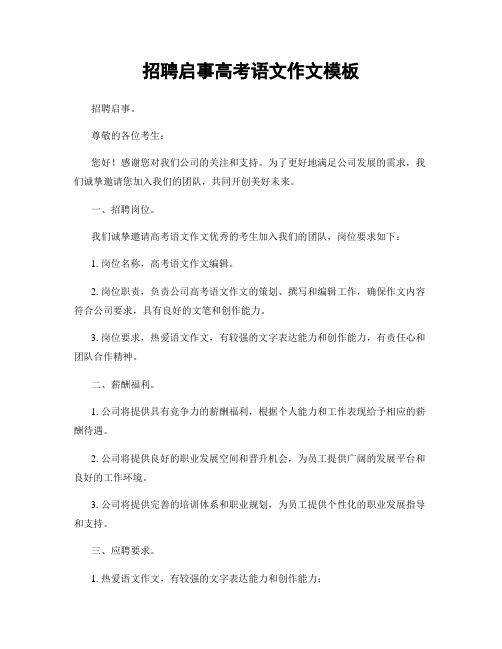 招聘启事高考语文作文模板

招聘启事。

尊敬的各位考生：

您好！感谢您对我们公司的关注和支持。为了更好地满足公司发展的需求，我们诚挚邀请您加入我们的团队，共同开创美好未来。

一、招聘岗位。

我们诚挚邀请高考语文作文优秀的考生加入我们的团队，岗位要求如下：

1. 岗位名称，高考语文作文编辑。

2. 岗位职责，负责公司高考语文作文的策划、撰写和编辑工作，确保作文内容符合公司要求，具有良好的文笔和创作能力。

3. 岗位要求，热爱语文作文，有较强的文字表达能力和创作能力，有责任心和团队合作精神。

二、薪酬福利。

1. 公司将提供具有竞争力的薪酬福利，根据个人能力和工作表现给予相应的薪酬待遇。

2. 公司将提供良好的职业发展空间和晋升机会，为员工提供广阔的发展平台和良好的工作环境。

3. 公司将提供完善的培训体系和职业规划，为员工提供个性化的职业发展指导和支持。

三、应聘要求。

1. 热爱语文作文，有较强的文字表达能力和创作能力；